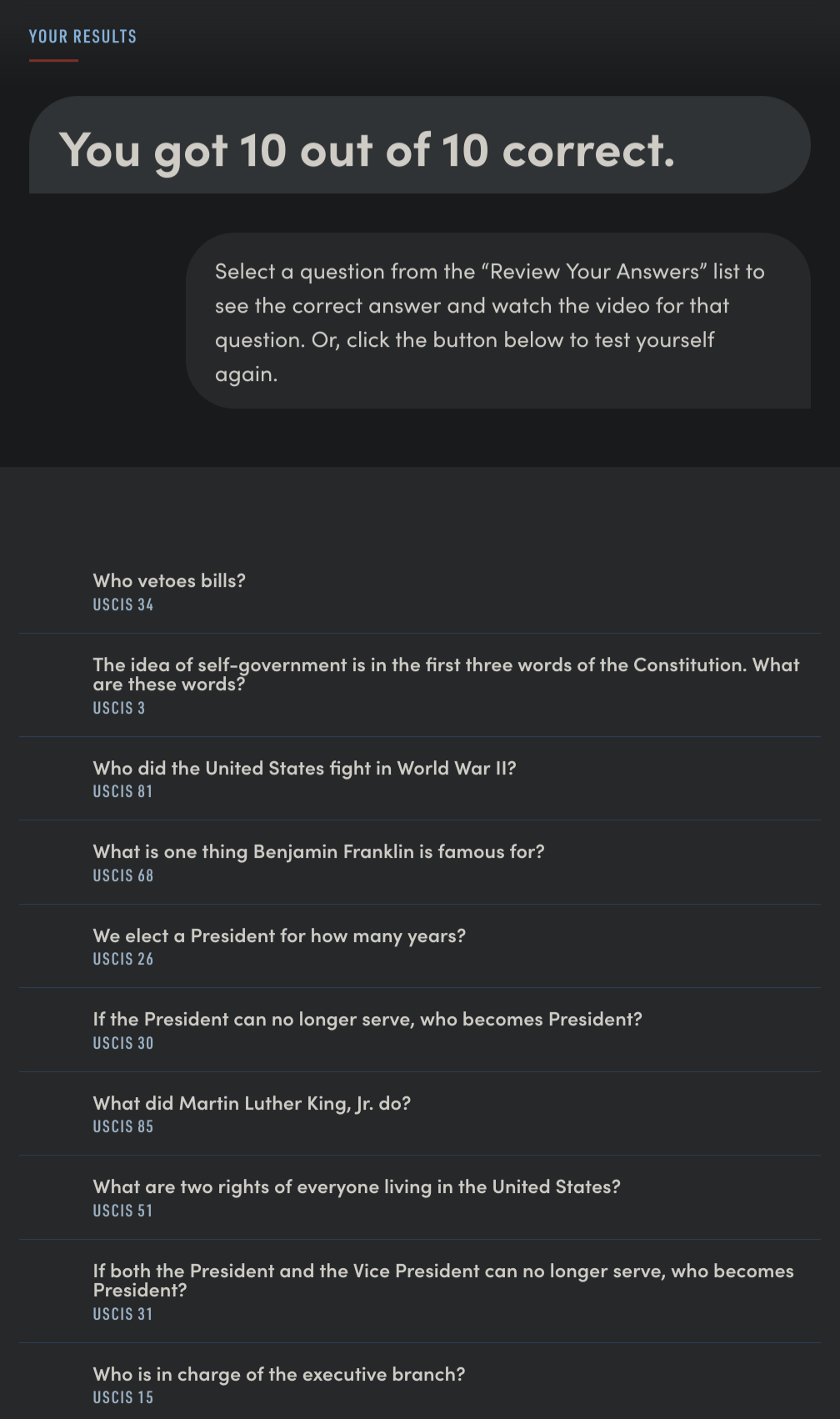 YOUR RESULTS

You got 10 out of 10 correct.

Select a question from the “Review Your Answers” list to see the correct answer and watch the video for that question. Or, click the button below to test yourself again.

Who vetoes bills?
USCIS 34

The idea of self-government is in the first three words of the Constitution. What are these words?
USCIS 3

Who did the United States fight in World War II?
USCIS 81

What is one thing Benjamin Franklin is famous for?
USCIS 68

We elect a President for how many years?
USCIS 26

If the President can no longer serve, who becomes President?
USCIS 30

What did Martin Luther King, Jr. do?
USCIS 85

What are two rights of everyone living in the United States?
USCIS 51

If both the President and the Vice President can no longer serve, who becomes President?
USCIS 31

Who is in charge of the executive branch?
USCIS 15